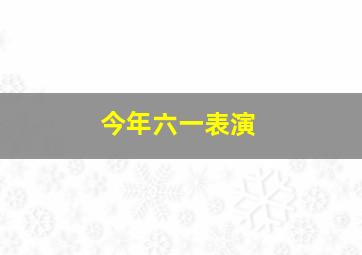 今年六一表演